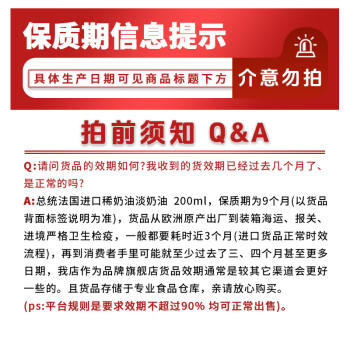 保质期信息提示

具体生产日期可见商品标题下方

介意勿拍

拍前须知 Q&A

Q:请问货品的效期如何?我收到的货效期已经过去几个月了、是正常的吗?

A:总统法国进口稀奶油淡奶油 200ml，保质期为9个月(以货品背面标签说明为准)，货品从欧洲原产出厂到装箱海运、报关、进境严格卫生检疫，一般都要耗时近3个月(进口货品正常时效流程)，再到消费者手里可能就至少过去了三、四个月甚至更多日期，我店作为品牌旗舰店货品效期通常是较其它渠道会更好一些的。且货品存储于专业食品仓库，亲请放心购买。

(ps:平台规则是要求效期不超过90% 均可正常出售)。